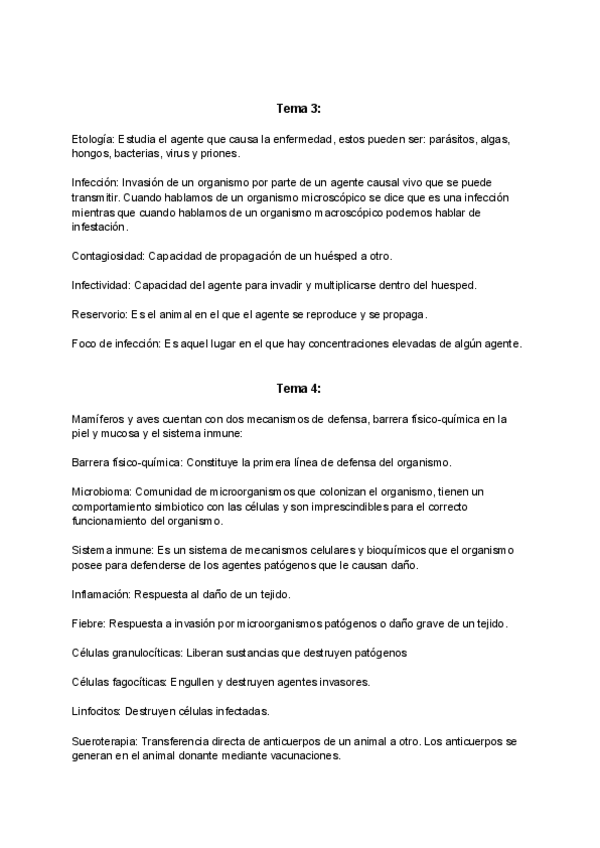 Tema 3:

Etología: Estudia el agente que causa la enfermedad, estos pueden ser: parásitos, algas, hongos, bacterias, virus y priones.

Infección: Invasión de un organismo por parte de un agente causal vivo que se puede transmitir. Cuando hablamos de un organismo microscópico se dice que es una infección mientras que cuando hablamos de un organismo macroscópico podemos hablar de infestación.

Contagiosidad: Capacidad de propagación de un huésped a otro.

Infectividad: Capacidad del agente para invadir y multiplicarse dentro del huesped.

Reservorio: Es el animal en el que el agente se reproduce y se propaga.

Foco de infección: Es aquel lugar en el que hay concentraciones elevadas de algún agente.

Tema 4:

Mamíferos y aves cuentan con dos mecanismos de defensa, barrera fisico-química en la piel y mucosa y el sistema inmune:

Barrera fisico-química: Constituye la primera línea de defensa del organismo.

Microbioma: Comunidad de microorganismos que colonizan el organismo, tienen un comportamiento simbiotico con las células y son imprescindibles para el correcto funcionamiento del organismo.

Sistema inmune: Es un sistema de mecanismos celulares y bioquímicos que el organismo posee para defenderse de los agentes patógenos que le causan daño.

Inflamación: Respuesta al daño de un tejido.

Fiebre: Respuesta a invasión por microorganismos patógenos o daño grave de un tejido.

Células granulocíticas: Liberan sustancias que destruyen patógenos

Células fagocíticas: Engullen y destruyen agentes invasores.

Linfocitos: Destruyen células infectadas.

Sueroterapia: Transferencia directa de anticuerpos de un animal a otro. Los anticuerpos se generan en el animal donante mediante vacunaciones.